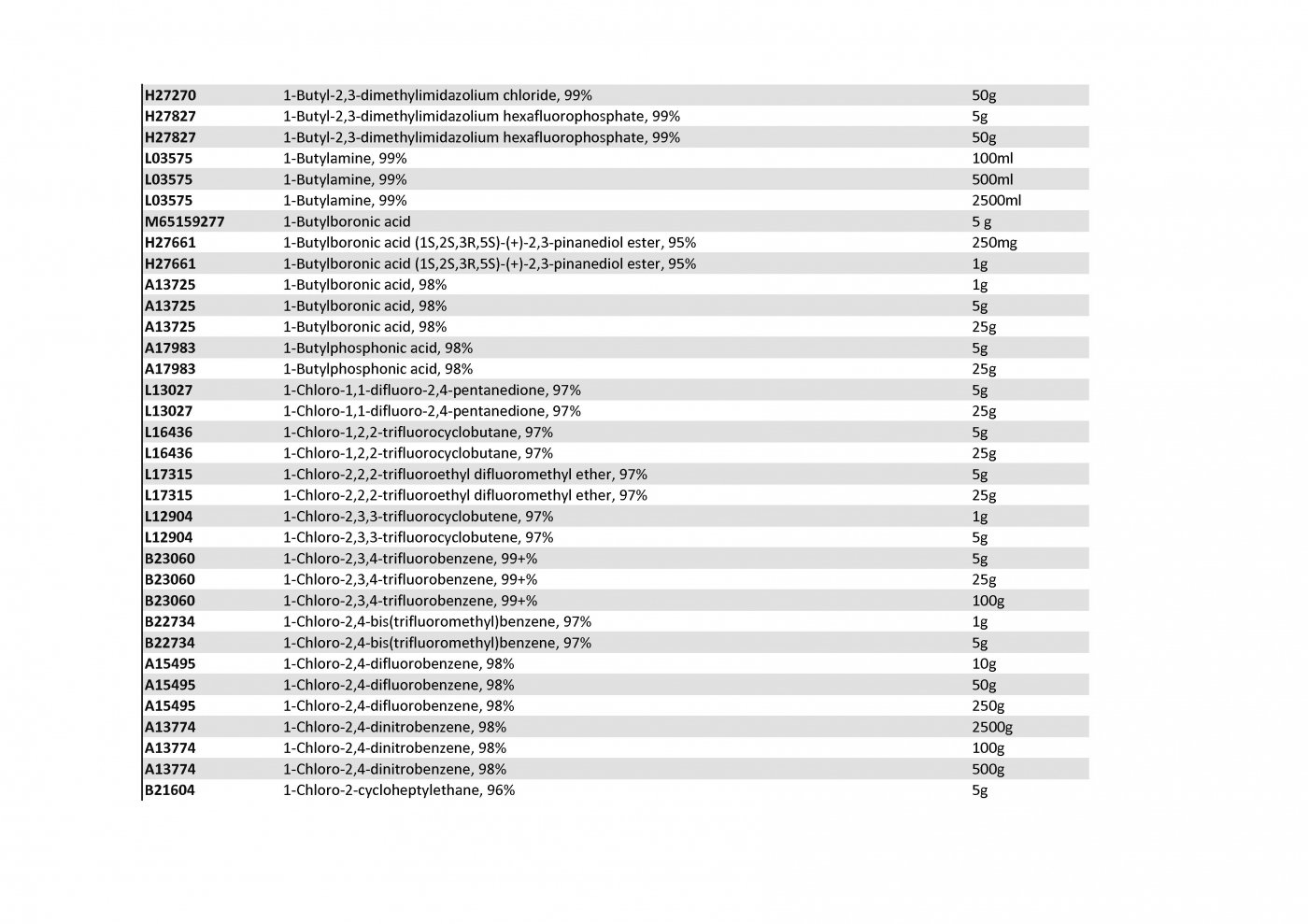 | | | |
|---|---|---|
| H27270 | 1-Butyl-2,3-dimethylimidazolium chloride, 99% | 50g |
| H27827 | 1-Butyl-2,3-dimethylimidazolium hexafluorophosphate, 99% | 5g |
| H27827 | 1-Butyl-2,3-dimethylimidazolium hexafluorophosphate, 99% | 50g |
| L03575 | 1-Butylamine, 99% | 100ml |
| L03575 | 1-Butylamine, 99% | 500ml |
| L03575 | 1-Butylamine, 99% | 2500ml |
| M65159277 | 1-Butylboronic acid | 5 g |
| H27661 | 1-Butylboronic acid (1S,2S,3R,5S)-(+)-2,3-pinanediol ester, 95% | 250mg |
| H27661 | 1-Butylboronic acid (1S,2S,3R,5S)-(+)-2,3-pinanediol ester, 95% | 1g |
| A13725 | 1-Butylboronic acid, 98% | 1g |
| A13725 | 1-Butylboronic acid, 98% | 5g |
| A13725 | 1-Butylboronic acid, 98% | 25g |
| A17983 | 1-Butylphosphonic acid, 98% | 5g |
| A17983 | 1-Butylphosphonic acid, 98% | 25g |
| L13027 | 1-Chloro-1,1-difluoro-2,4-pentanedione, 97% | 5g |
| L13027 | 1-Chloro-1,1-difluoro-2,4-pentanedione, 97% | 25g |
| L16436 | 1-Chloro-1,2,2-trifluorocyclobutane, 97% | 5g |
| L16436 | 1-Chloro-1,2,2-trifluorocyclobutane, 97% | 25g |
| L17315 | 1-Chloro-2,2,2-trifluoroethyl difluoromethyl ether, 97% | 5g |
| L17315 | 1-Chloro-2,2,2-trifluoroethyl difluoromethyl ether, 97% | 25g |
| L12904 | 1-Chloro-2,3,3-trifluorocyclobutene, 97% | 1g |
| L12904 | 1-Chloro-2,3,3-trifluorocyclobutene, 97% | 5g |
| B23060 | 1-Chloro-2,3,4-trifluorobenzene, 99+% | 5g |
| B23060 | 1-Chloro-2,3,4-trifluorobenzene, 99+% | 25g |
| B23060 | 1-Chloro-2,3,4-trifluorobenzene, 99+% | 100g |
| B22734 | 1-Chloro-2,4-bis(trifluoromethyl)benzene, 97% | 1g |
| B22734 | 1-Chloro-2,4-bis(trifluoromethyl)benzene, 97% | 5g |
| A15495 | 1-Chloro-2,4-difluorobenzene, 98% | 10g |
| A15495 | 1-Chloro-2,4-difluorobenzene, 98% | 50g |
| A15495 | 1-Chloro-2,4-difluorobenzene, 98% | 250g |
| A13774 | 1-Chloro-2,4-dinitrobenzene, 98% | 2500g |
| A13774 | 1-Chloro-2,4-dinitrobenzene, 98% | 100g |
| A13774 | 1-Chloro-2,4-dinitrobenzene, 98% | 500g |
| B21604 | 1-Chloro-2-cycloheptylethane, 96% | 5g |